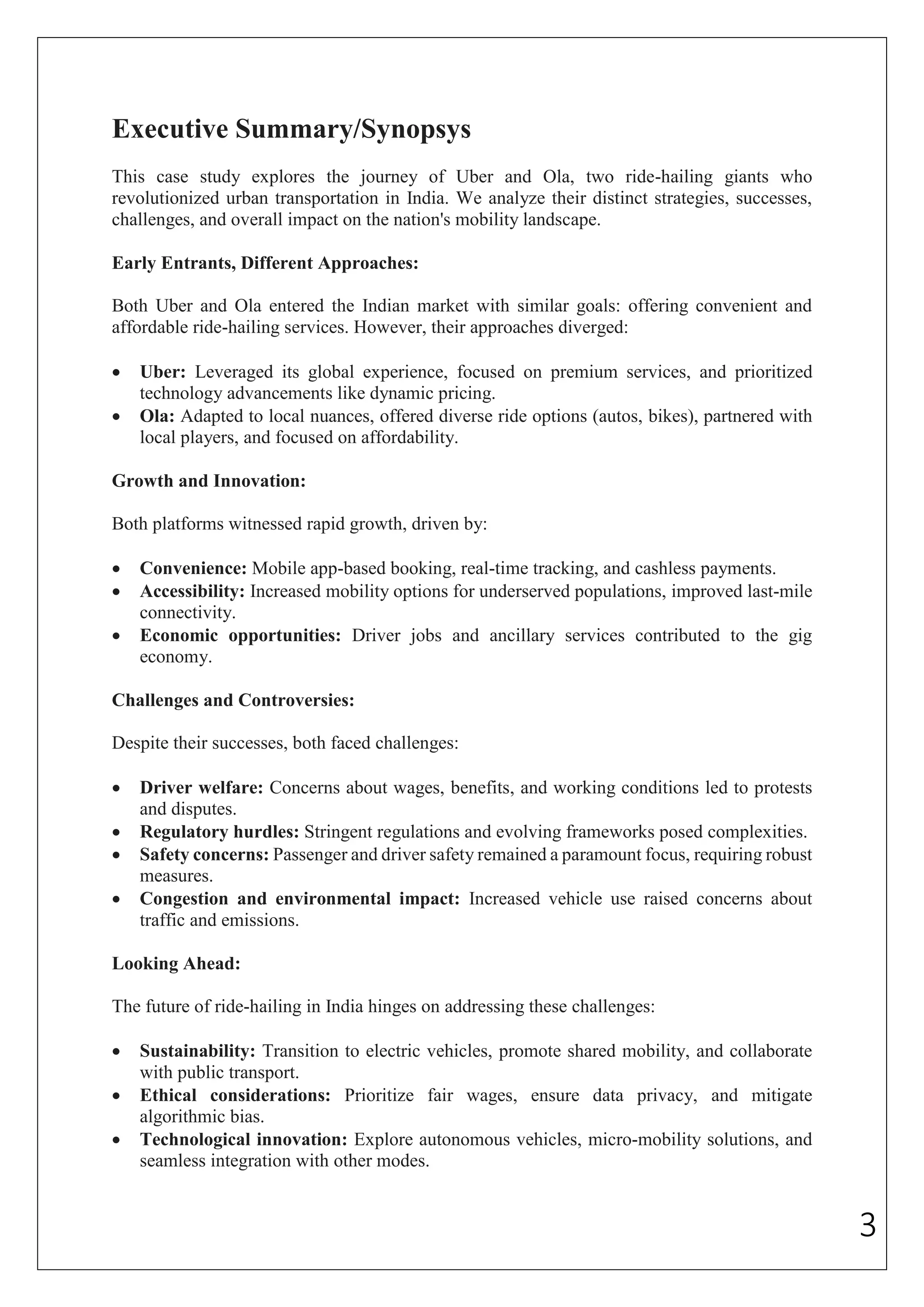 Executive Summary/Synopsys

This case study explores the journey of Uber and Ola, two ride-hailing giants who revolutionized urban transportation in India. We analyze their distinct strategies, successes, challenges, and overall impact on the nation's mobility landscape.

Early Entrants, Different Approaches:

Both Uber and Ola entered the Indian market with similar goals: offering convenient and affordable ride-hailing services. However, their approaches diverged:

• Uber: Leveraged its global experience, focused on premium services, and prioritized technology advancements like dynamic pricing.
• Ola: Adapted to local nuances, offered diverse ride options (autos, bikes), partnered with local players, and focused on affordability.

Growth and Innovation:

Both platforms witnessed rapid growth, driven by:

• Convenience: Mobile app-based booking, real-time tracking, and cashless payments.
• Accessibility: Increased mobility options for underserved populations, improved last-mile connectivity.
• Economic opportunities: Driver jobs and ancillary services contributed to the gig economy.

Challenges and Controversies:

Despite their successes, both faced challenges:

• Driver welfare: Concerns about wages, benefits, and working conditions led to protests and disputes.
• Regulatory hurdles: Stringent regulations and evolving frameworks posed complexities.
• Safety concerns: Passenger and driver safety remained a paramount focus, requiring robust measures.
• Congestion and environmental impact: Increased vehicle use raised concerns about traffic and emissions.

Looking Ahead:

The future of ride-hailing in India hinges on addressing these challenges:

• Sustainability: Transition to electric vehicles, promote shared mobility, and collaborate with public transport.
• Ethical considerations: Prioritize fair wages, ensure data privacy, and mitigate algorithmic bias.
• Technological innovation: Explore autonomous vehicles, micro-mobility solutions, and seamless integration with other modes.

3